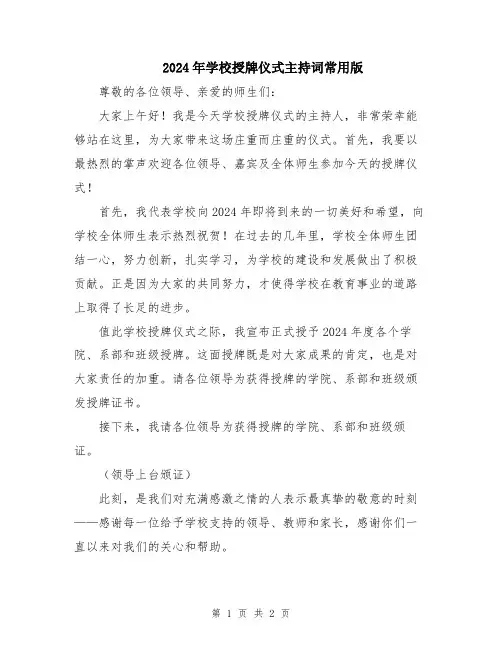 2024年学校授牌仪式主持词常用版

尊敬的各位领导、亲爱的师生们:

大家上午好!我是今天学校授牌仪式的主持人,非常荣幸能够站在这里,为大家带来这场庄重而庄重的仪式。首先,我要以最热烈的掌声欢迎各位领导、嘉宾及全体师生参加今天的授牌仪式!

首先,我代表学校向2024年即将到来的一切美好和希望,向学校全体师生表示热烈祝贺!在过去的几年里,学校全体师生团结一心,努力创新,扎实学习,为学校的建设和发展做出了积极贡献。正是因为大家的共同努力,才使得学校在教育事业的道路上取得了长足的进步。

值此学校授牌仪式之际,我宣布正式授予2024年度各个学院、系部和班级授牌。这面授牌既是对大家成果的肯定,也是对大家责任的加重。请各位领导为获得授牌的学院、系部和班级颁发授牌证书。

接下来,我请各位领导为获得授牌的学院、系部和班级颁证。

(领导上台颁证)

此刻,是我们对充满感激之情的人表示最真挚的敬意的时刻——感谢每一位给予学校支持的领导、教师和家长,感谢你们一直以来对我们的关心和帮助。

第 1 页 共 2 页